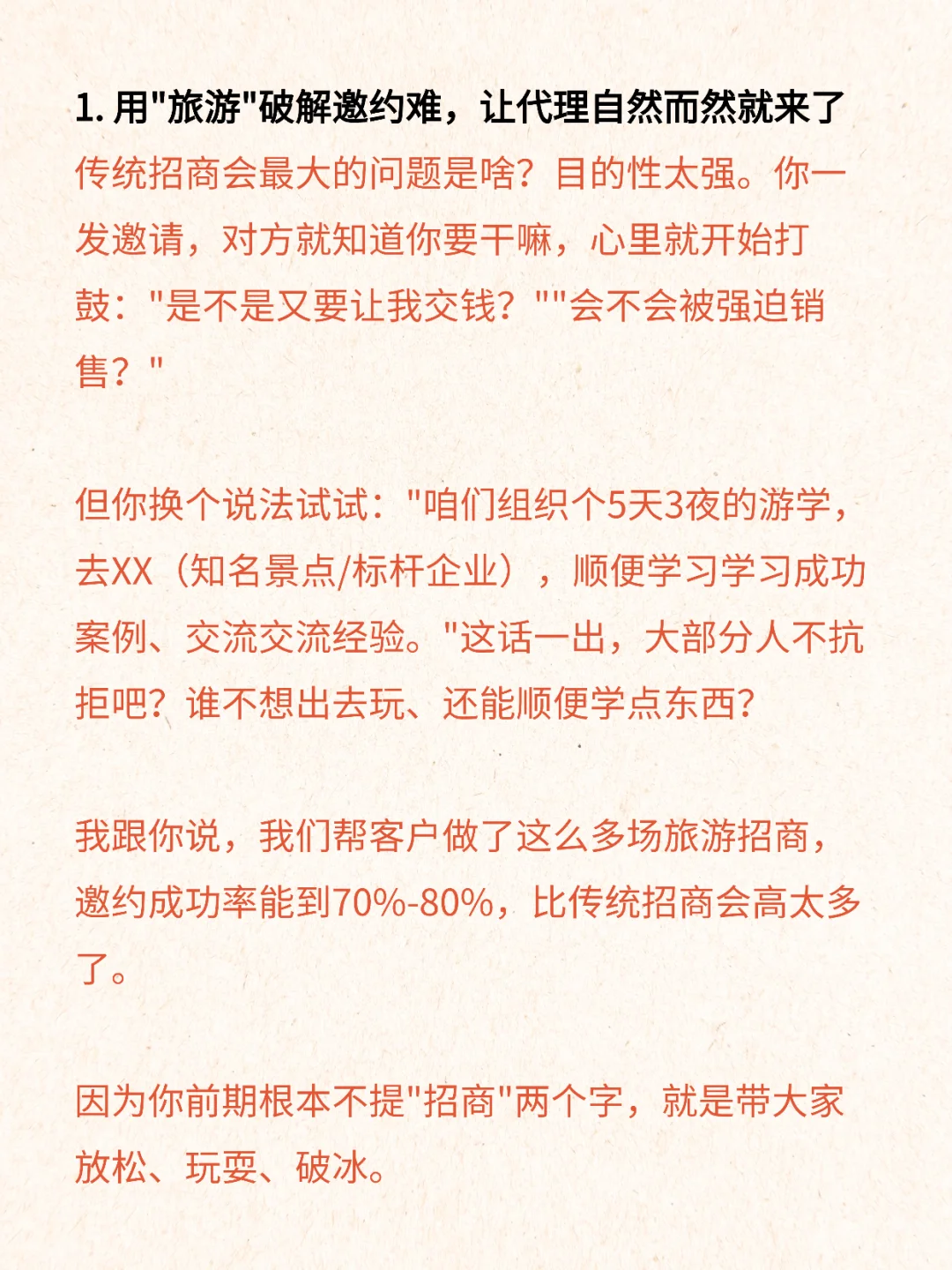 1. 用"旅游"破解邀约难，让代理自然而然就来了
传统招商会最大的问题是啥？目的性太强。你一发邀请，对方就知道你要干嘛，心里就开始打鼓："是不是又要让我交钱？""会不会被强迫销售？"

但你换个说法试试："咱们组织个5天3夜的游学，去XX（知名景点/标杆企业），顺便学习学习成功案例、交流交流经验。"这话一出，大部分人不抗拒吧？谁不想出去玩、还能顺便学点东西？

我跟你说，我们帮客户做了这么多场旅游招商，邀约成功率能到70%-80%，比传统招商会高太多了。

因为你前期根本不提"招商"两个字，就是带大家放松、玩耍、破冰。